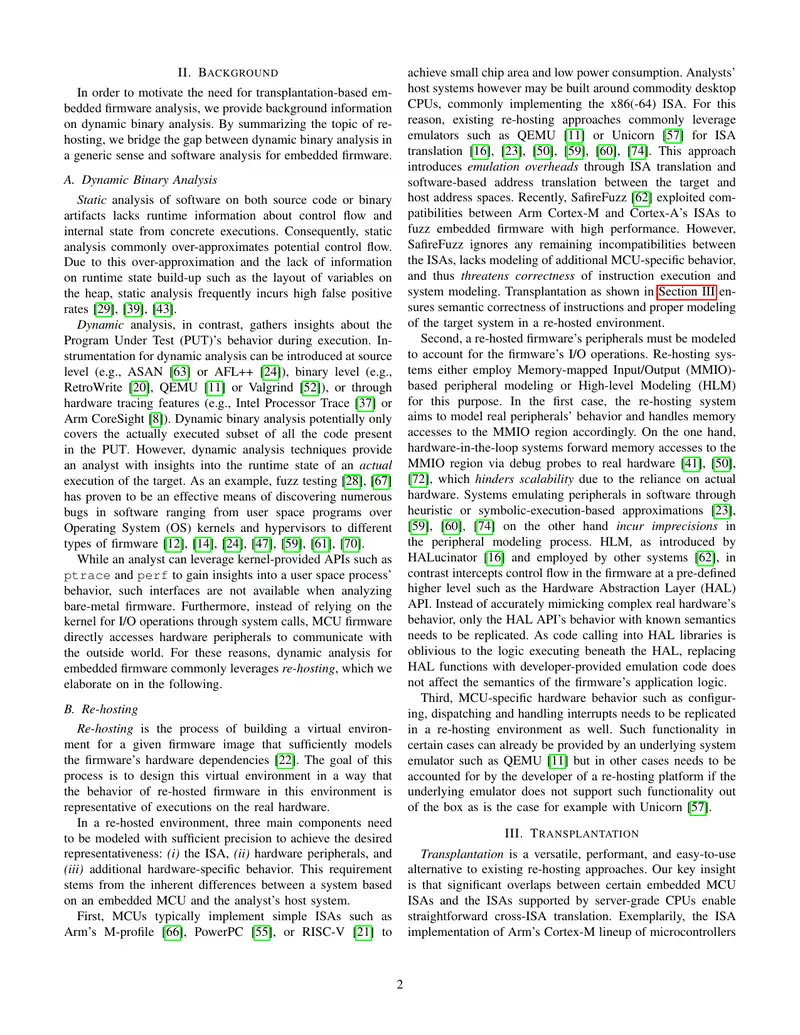 II. BACKGROUND

In order to motivate the need for transplantation-based embedded firmware analysis, we provide background information on dynamic binary analysis. By summarizing the topic of re-hosting, we bridge the gap between dynamic binary analysis in a generic sense and software analysis for embedded firmware.

A. Dynamic Binary Analysis

Static analysis of software on both source code or binary artifacts lacks runtime information about control flow and internal state from concrete executions. Consequently, static analysis commonly over-approximates potential control flow. Due to this over-approximation and the lack of information on runtime state build-up such as the layout of variables on the heap, static analysis frequently incurs high false positive rates [29], [39], [43].

Dynamic analysis, in contrast, gathers insights about the Program Under Test (PUT)'s behavior during execution. Instrumentation for dynamic analysis can be introduced at source level (e.g., ASAN [63] or AFL++ [24]), binary level (e.g., RetroWrite [20], QEMU [11] or Valgrind [52]), or through hardware tracing features (e.g., Intel Processor Trace [37] or Arm CoreSight [8]). Dynamic binary analysis potentially only covers the actually executed subset of all the code present in the PUT. However, dynamic analysis techniques provide an analyst with insights into the runtime state of an actual execution of the target. As an example, fuzz testing [28], [67] has proven to be an effective means of discovering numerous bugs in software ranging from user space programs over Operating System (OS) kernels and hypervisors to different types of firmware [12], [14], [24], [47], [59], [61], [70].

While an analyst can leverage kernel-provided APIs such as ptrace and perf to gain insights into a user space process' behavior, such interfaces are not available when analyzing bare-metal firmware. Furthermore, instead of relying on the kernel for I/O operations through system calls, MCU firmware directly accesses hardware peripherals to communicate with the outside world. For these reasons, dynamic analysis for embedded firmware commonly leverages re-hosting, which we elaborate on in the following.

B. Re-hosting

Re-hosting is the process of building a virtual environment for a given firmware image that sufficiently models the firmware's hardware dependencies [22]. The goal of this process is to design this virtual environment in a way that the behavior of re-hosted firmware in this environment is representative of executions on the real hardware.

In a re-hosted environment, three main components need to be modeled with sufficient precision to achieve the desired representativeness: (i) the ISA, (ii) hardware peripherals, and (iii) additional hardware-specific behavior. This requirement stems from the inherent differences between a system based on an embedded MCU and the analyst's host system.

First, MCUs typically implement simple ISAs such as Arm's M-profile [66], PowerPC [55], or RISC-V [21] to achieve small chip area and low power consumption. Analysts' host systems however may be built around commodity desktop CPUs, commonly implementing the x86(-64) ISA. For this reason, existing re-hosting approaches commonly leverage emulators such as QEMU [11] or Unicorn [57] for ISA translation [16], [23], [50], [59], [60], [74]. This approach introduces emulation overheads through ISA translation and software-based address translation between the target and host address spaces. Recently, SafireFuzz [62] exploited compatibilities between Arm Cortex-M and Cortex-A's ISAs to fuzz embedded firmware with high performance. However, SafireFuzz ignores any remaining incompatibilities between the ISAs, lacks modeling of additional MCU-specific behavior, and thus threatens correctness of instruction execution and system modeling. Transplantation as shown in Section III ensures semantic correctness of instructions and proper modeling of the target system in a re-hosted environment.

Second, a re-hosted firmware's peripherals must be modeled to account for the firmware's I/O operations. Re-hosting systems either employ Memory-mapped Input/Output (MMIO)-based peripheral modeling or High-level Modeling (HLM) for this purpose. In the first case, the re-hosting system aims to model real peripherals' behavior and handles memory accesses to the MMIO region accordingly. On the one hand, hardware-in-the-loop systems forward memory accesses to the MMIO region via debug probes to real hardware [41], [50], [72], which hinders scalability due to the reliance on actual hardware. Systems emulating peripherals in software through heuristic or symbolic-execution-based approximations [23], [59], [60], [74] on the other hand incur imprecisions in the peripheral modeling process. HLM, as introduced by HALucinator [16] and employed by other systems [62], in contrast intercepts control flow in the firmware at a pre-defined higher level such as the Hardware Abstraction Layer (HAL) API. Instead of accurately mimicking complex real hardware's behavior, only the HAL API's behavior with known semantics needs to be replicated. As code calling into HAL libraries is oblivious to the logic executing beneath the HAL, replacing HAL functions with developer-provided emulation code does not affect the semantics of the firmware's application logic.

Third, MCU-specific hardware behavior such as configuring, dispatching and handling interrupts needs to be replicated in a re-hosting environment as well. Such functionality in certain cases can already be provided by an underlying system emulator such as QEMU [11] but in other cases needs to be accounted for by the developer of a re-hosting platform if the underlying emulator does not support such functionality out of the box as is the case for example with Unicorn [57].

III. TRANSPLANTATION

Transplantation is a versatile, performant, and easy-to-use alternative to existing re-hosting approaches. Our key insight is that significant overlaps between certain embedded MCU ISAs and the ISAs supported by server-grade CPUs enable straightforward cross-ISA translation. Exemplarily, the ISA implementation of Arm's Cortex-M lineup of microcontrollers

2